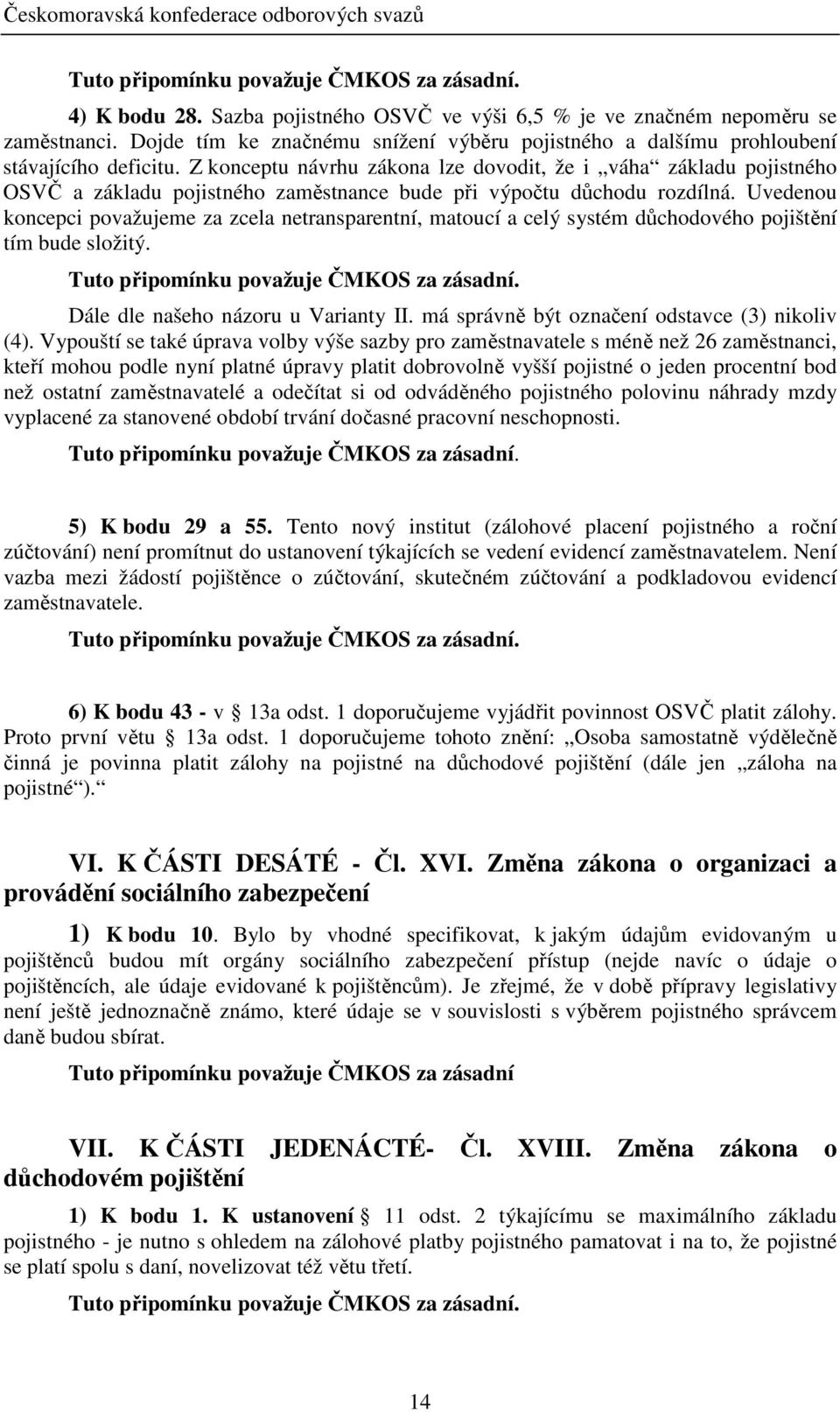 Českomoravská konfederace odborových svazů

Tuto připomínku považuje ČMKOS za zásadní.

4) K bodu 28. Sazba pojistného OSVČ ve výši 6,5 % je ve značném nepoměru se zaměstnanci. Dojde tím ke značnému snížení výběru pojistného a dalšímu prohloubení stávajícího deficitu. Z konceptu návrhu zákona lze dovodit, že i „váha“ základu pojistného OSVČ a základu pojistného zaměstnance bude při výpočtu důchodu rozdílná. Uvedenou koncepci považujeme za zcela netransparentní, matoucí a celý systém důchodového pojištění tím bude složitý.

Tuto připomínku považuje ČMKOS za zásadní.

Dále dle našeho názoru u Varianty II. má správně být označení odstavce (3) nikoliv (4). Vypouští se také úprava volby výše sazby pro zaměstnavatele s méně než 26 zaměstnanci, kteří mohou podle nyní platné úpravy platit dobrovolně vyšší pojistné o jeden procentní bod než ostatní zaměstnavatelé a odečítat si od odváděného pojistného polovinu náhrady mzdy vyplacené za stanovené období trvání dočasné pracovní neschopnosti.

Tuto připomínku považuje ČMKOS za zásadní.

5) K bodu 29 a 55. Tento nový institut (zálohové placení pojistného a roční zúčtování) není promítnut do ustanovení týkajících se vedení evidencí zaměstnavatelem. Není vazba mezi žádostí pojištěnce o zúčtování, skutečném zúčtování a podkladovou evidencí zaměstnavatele.

Tuto připomínku považuje ČMKOS za zásadní.

6) K bodu 43 - v 13a odst. 1 doporučujeme vyjádřit povinnost OSVČ platit zálohy. Proto první větu 13a odst. 1 doporučujeme tohoto znění: „Osoba samostatně výdělečně činná je povinna platit zálohy na pojistné na důchodové pojištění (dále jen „záloha na pojistné“).“

VI. K ČÁSTI DESÁTÉ - Čl. XVI. Změna zákona o organizaci a provádění sociálního zabezpečení

1) K bodu 10. Bylo by vhodné specifikovat, k jakým údajům evidovaným u pojištěnců budou mít orgány sociálního zabezpečení přístup (nejde navíc o údaje o pojištěncích, ale údaje evidované k pojištěncům). Je zřejmé, že v době přípravy legislativy není ještě jednoznačně známo, které údaje se v souvislosti s výběrem pojistného správcem daně budou sbírat.

Tuto připomínku považuje ČMKOS za zásadní

VII. K ČÁSTI JEDENÁCTÉ- Čl. XVIII. Změna zákona o důchodovém pojištění

1) K bodu 1. K ustanovení 11 odst. 2 týkajícímu se maximálního základu pojistného - je nutno s ohledem na zálohové platby pojistného pamatovat i na to, že pojistné se platí spolu s daní, novelizovat též větu třetí.

Tuto připomínku považuje ČMKOS za zásadní.

14